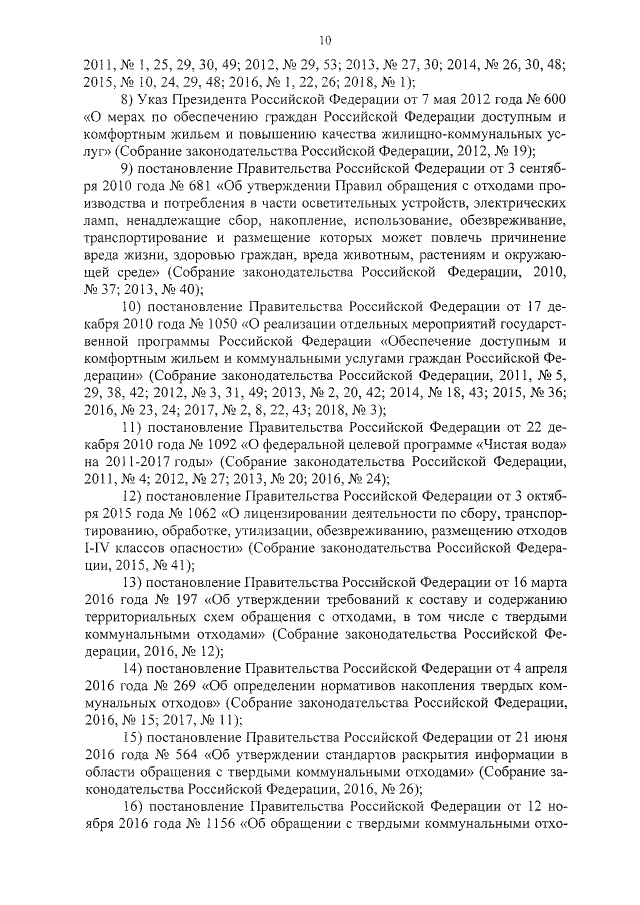 10

2011, № 1, 25, 29, 30, 49; 2012, № 29, 53; 2013, № 27, 30; 2014, № 26, 30, 48; 2015, № 10, 24, 29, 48; 2016, № 1, 22, 26; 2018, № 1);

8) Указ Президента Российской Федерации от 7 мая 2012 года № 600 «О мерах по обеспечению граждан Российской Федерации доступным и комфортным жильем и повышению качества жилищно-коммунальных услуг» (Собрание законодательства Российской Федерации, 2012, № 19);

9) постановление Правительства Российской Федерации от 3 сентября 2010 года № 681 «Об утверждении Правил обращения с отходами производства и потребления в части осветительных устройств, электрических ламп, ненадлежащие сбор, накопление, использование, обезвреживание, транспортирование и размещение которых может повлечь причинение вреда жизни, здоровью граждан, вреда животным, растениям и окружающей среде» (Собрание законодательства Российской Федерации, 2010, № 37; 2013, № 40);

10) постановление Правительства Российской Федерации от 17 декабря 2010 года № 1050 «О реализации отдельных мероприятий государственной программы Российской Федерации «Обеспечение доступным и комфортным жильем и коммунальными услугами граждан Российской Федерации» (Собрание законодательства Российской Федерации, 2011, № 5, 29, 38, 42; 2012, № 3, 31, 49; 2013, № 2, 20, 42; 2014, № 18, 43; 2015, № 36; 2016, № 23, 24; 2017, № 2, 8, 22, 43; 2018, № 3);

11) постановление Правительства Российской Федерации от 22 декабря 2010 года № 1092 «О федеральной целевой программе «Чистая вода» на 2011-2017 годы» (Собрание законодательства Российской Федерации, 2011, № 4; 2012, № 27; 2013, № 20; 2016, № 24);

12) постановление Правительства Российской Федерации от 3 октября 2015 года № 1062 «О лицензировании деятельности по сбору, транспортированию, обработке, утилизации, обезвреживанию, размещению отходов I-IV классов опасности» (Собрание законодательства Российской Федерации, 2015, № 41);

13) постановление Правительства Российской Федерации от 16 марта 2016 года № 197 «Об утверждении требований к составу и содержанию территориальных схем обращения с отходами, в том числе с твердыми коммунальными отходами» (Собрание законодательства Российской Федерации, 2016, № 12);

14) постановление Правительства Российской Федерации от 4 апреля 2016 года № 269 «Об определении нормативов накопления твердых коммунальных отходов» (Собрание законодательства Российской Федерации, 2016, № 15; 2017, № 11);

15) постановление Правительства Российской Федерации от 21 июня 2016 года № 564 «Об утверждении стандартов раскрытия информации в области обращения с твердыми коммунальными отходами» (Собрание законодательства Российской Федерации, 2016, № 26);

16) постановление Правительства Российской Федерации от 12 ноября 2016 года № 1156 «Об обращении с твердыми коммунальными отхо-